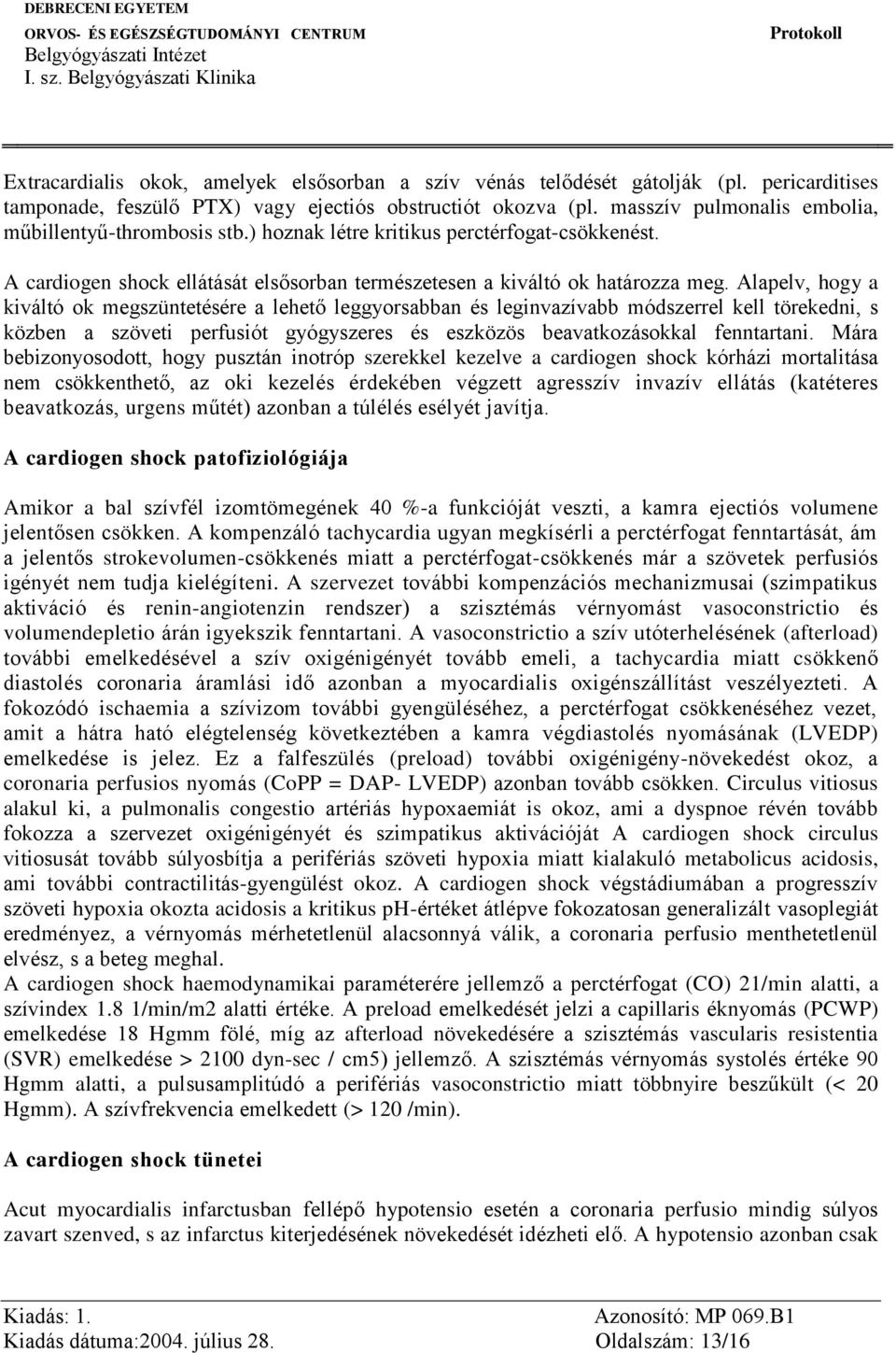 DEBRECENI EGYETEM
ORVOS- ÉS EGÉSZSÉGTUDOMÁNYI CENTRUM
Belgyógyászati Intézet
I. sz. Belgyógyászati Klinika

Protokoll

Extracardialis okok, amelyek elsősorban a szív vénás telődését gátolják (pl. pericarditises tamponade, feszülő PTX) vagy ejectiós obstructiót okozva (pl. masszív pulmonalis embolia, műbillentyű-thrombosis stb.) hoznak létre kritikus perctérfogat-csökkenést.

A cardiogen shock ellátását elsősorban természetesen a kiváltó ok határozza meg. Alapelv, hogy a kiváltó ok megszüntetésére a lehető leggyorsabban és leginvazívabb módszerrel kell törekedni, s közben a szöveti perfusiót gyógyszeres és eszközös beavatkozásokkal fenntartani. Mára bebizonyosodott, hogy pusztán inotróp szerekkel kezelve a cardiogen shock kórházi mortalitása nem csökkenthető, az oki kezelés érdekében végzett agresszív invazív ellátás (katéteres beavatkozás, urgens műtét) azonban a túlélés esélyét javítja.

A cardiogen shock patofiziológiája

Amikor a bal szívfél izomtömegének 40 %-a funkcióját veszti, a kamra ejectiós volumene jelentősen csökken. A kompenzáló tachycardia ugyan megkísérli a perctérfogat fenntartását, ám a jelentős strokevolumen-csökkenés miatt a perctérfogat-csökkenés már a szövetek perfusiós igényét nem tudja kielégíteni. A szervezet további kompenzációs mechanizmusai (szimpatikus aktiváció és renin-angiotenzin rendszer) a szisztémás vérnyomást vasoconstrictio és volumendepletio árán igyekszik fenntartani. A vasoconstrictio a szív utóterhelésének (afterload) további emelkedésével a szív oxigénigényét tovább emeli, a tachycardia miatt csökkenő diastolés coronaria áramlási idő azonban a myocardialis oxigénszállítást veszélyezteti. A fokozódó ischaemia a szívizom további gyengüléséhez, a perctérfogat csökkenéséhez vezet, amit a hátra ható elégtelenség következtében a kamra végdiastolés nyomásának (LVEDP) emelkedése is jelez. Ez a falfeszülés (preload) további oxigénigény-növekedést okoz, a coronaria perfusios nyomás (CoPP = DAP- LVEDP) azonban tovább csökken. Circulus vitiosus alakul ki, a pulmonalis congestio artériás hypoxaemiát is okoz, ami a dyspnoe révén tovább fokozza a szervezet oxigénigényét és szimpatikus aktivációját A cardiogen shock circulus vitiosusát tovább súlyosbítja a perifériás szöveti hypoxia miatt kialakuló metabolicus acidosis, ami további contractilitás-gyengülést okoz. A cardiogen shock végstádiumában a progresszív szöveti hypoxia okozta acidosis a kritikus pH-értéket átlépve fokozatosan generalizált vasoplegiát eredményez, a vérnyomás mérhetetlenül alacsonnyá válik, a coronaria perfusio menthetetlenül elvész, s a beteg meghal.
A cardiogen shock haemodynamikai paraméterére jellemző a perctérfogat (CO) 21/min alatti, a szívindex 1.8 1/min/m2 alatti értéke. A preload emelkedését jelzi a capillaris éknyomás (PCWP) emelkedése 18 Hgmm fölé, míg az afterload növekedésére a szisztémás vascularis resistentia (SVR) emelkedése > 2100 dyn-sec / cm5) jellemző. A szisztémás vérnyomás systolés értéke 90 Hgmm alatti, a pulsusamplitúdó a perifériás vasoconstrictio miatt többnyire beszűkült (< 20 Hgmm). A szívfrekvencia emelkedett (> 120 /min).

A cardiogen shock tünetei

Acut myocardialis infarctusban fellépő hypotensio esetén a coronaria perfusio mindig súlyos zavart szenved, s az infarctus kiterjedésének növekedését idézheti elő. A hypotensio azonban csak

Kiadás: 1.
Kiadás dátuma:2004. július 28.
Azonosító: MP 069.B1
Oldalszám: 13/16